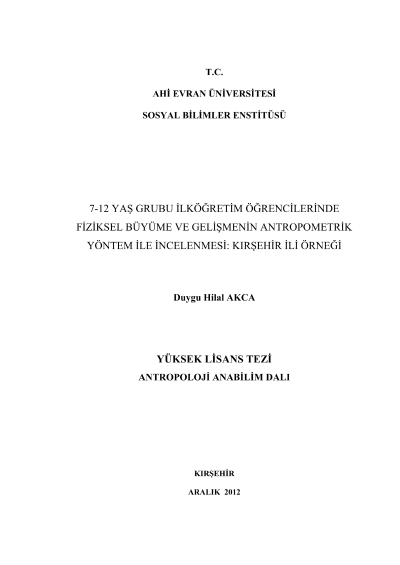 T.C.

AHİ EVRAN ÜNİVERSİTESİ

SOSYAL BİLİMLER ENSTİTÜSÜ

7-12 YAŞ GRUBU İLKÖĞRETİM ÖĞRENCİLERİNDE FİZİKSEL BÜYÜME VE GELİŞMENİN ANTROPOMETRİK YÖNTEM İLE İNCELENMESİ: KIRŞEHİR İLİ ÖRNEĞİ

Duygu Hilal AKCA

YÜKSEK LİSANS TEZİ

ANTROPOLOJİ ANABİLİM DALI

KIRŞEHİR

ARALIK 2012